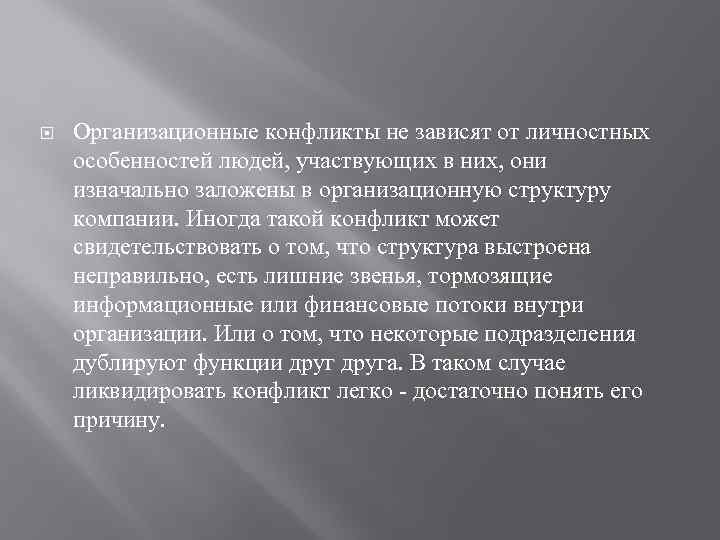 Организационные конфликты не зависят от личностных особенностей людей, участвующих в них, они изначально заложены в организационную структуру компании. Иногда такой конфликт может свидетельствовать о том, что структура выстроена неправильно, есть лишние звенья, тормозящие информационные или финансовые потоки внутри организации. Или о том, что некоторые подразделения дублируют функции друг друга. В таком случае ликвидировать конфликт легко - достаточно понять его причину.